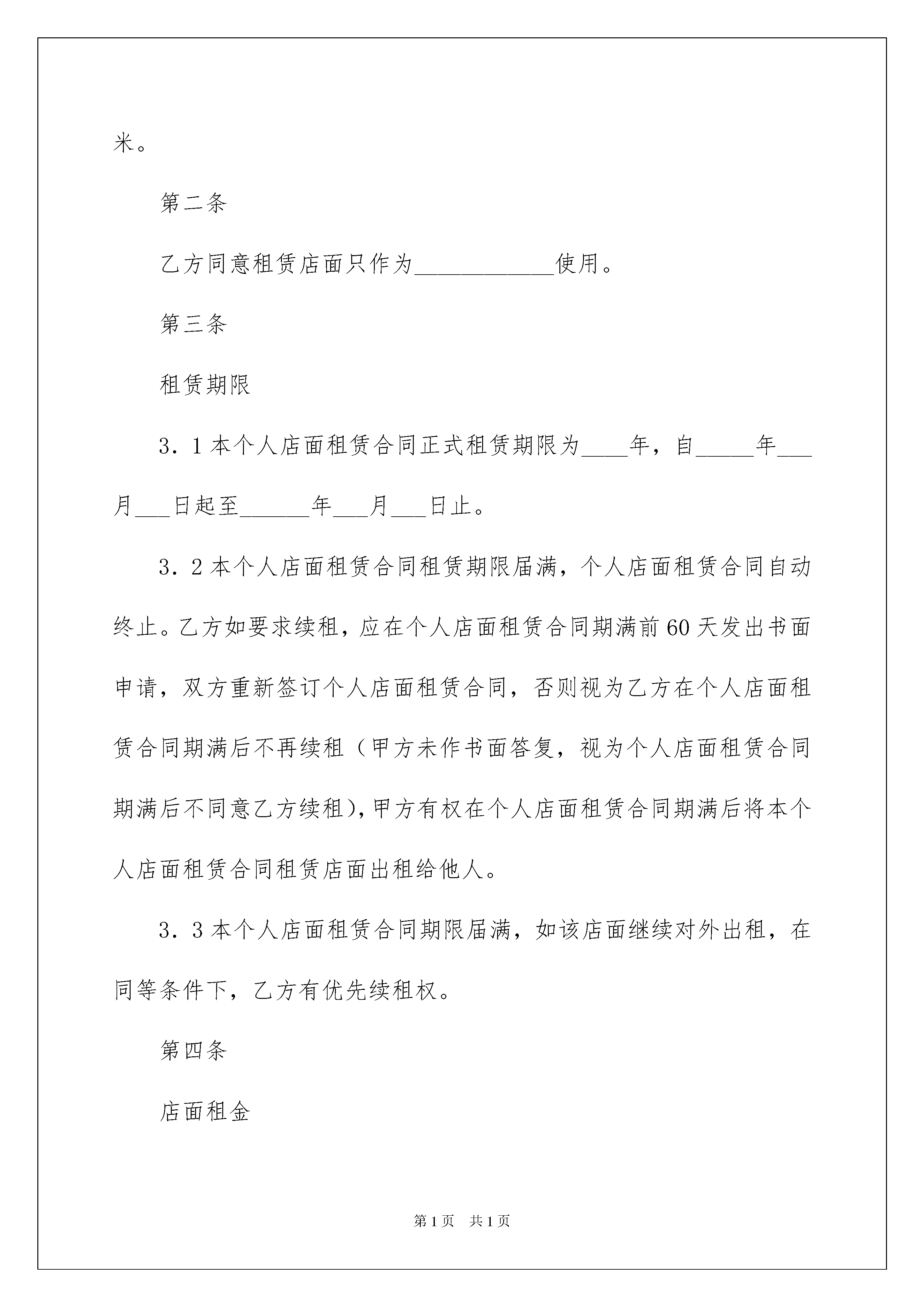 米。

第二条

乙方同意租赁店面只作为____________使用。

第三条

租赁期限

3．1 本个人店面租赁合同正式租赁期限为____年，自_____年___月___日起至______年___月___日止。

3．2 本个人店面租赁合同租赁期限届满，个人店面租赁合同自动终止。乙方如要求续租，应在个人店面租赁合同期满前 60 天发出书面申请，双方重新签订个人店面租赁合同，否则视为乙方在个人店面租赁合同期满后不再续租（甲方未作书面答复，视为个人店面租赁合同期满后不同意乙方续租），甲方有权在个人店面租赁合同期满后将本个人店面租赁合同租赁店面出租给他人。

3．3 本个人店面租赁合同期限届满，如该店面继续对外出租，在同等条件下，乙方有优先续租权。

第四条

店面租金

第 1 页　共 1 页